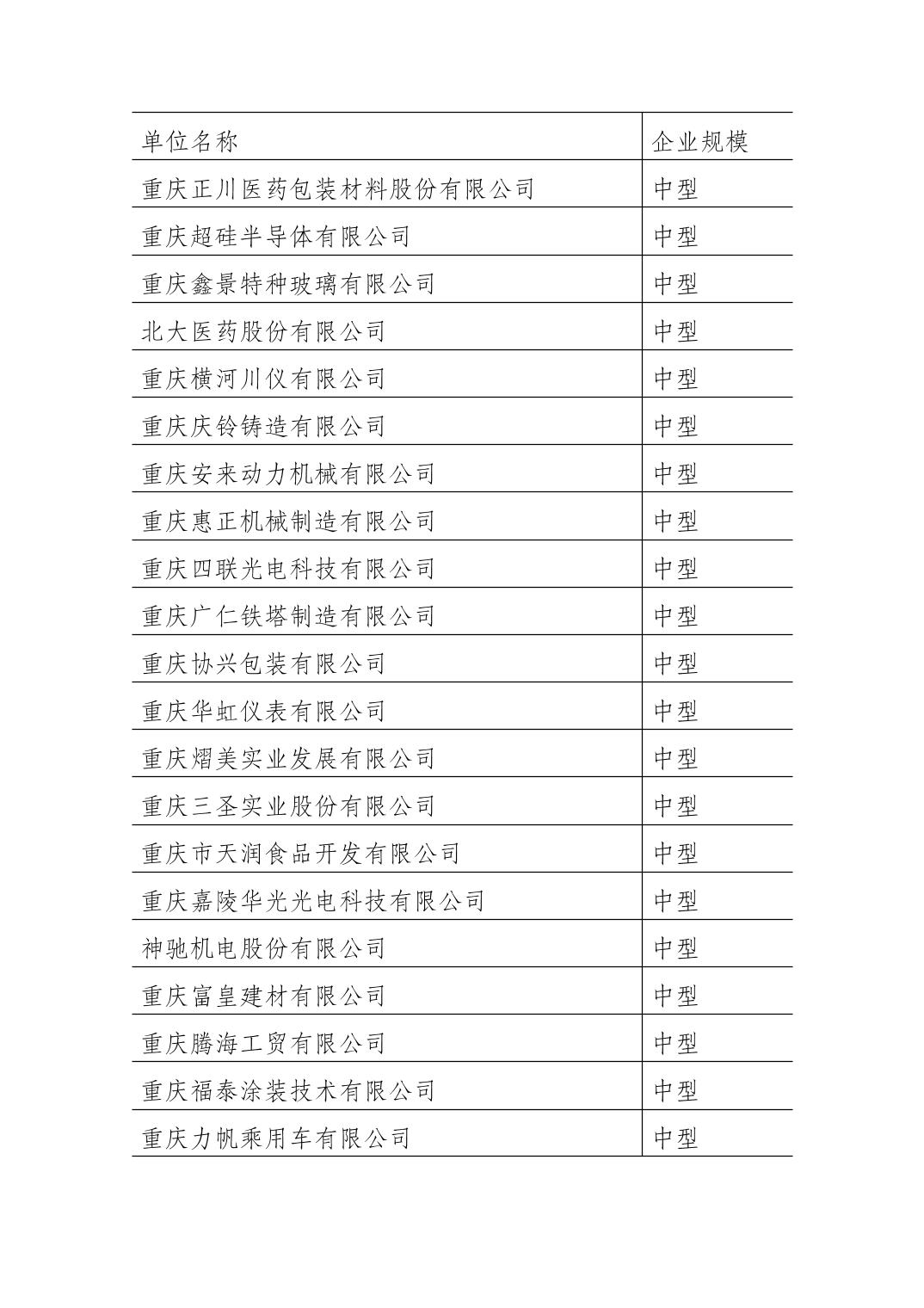 | 单位名称 | 企业规模 |
|---|---|
| 重庆正川医药包装材料股份有限公司 | 中型 |
| 重庆超硅半导体有限公司 | 中型 |
| 重庆鑫景特种玻璃有限公司 | 中型 |
| 北大医药股份有限公司 | 中型 |
| 重庆横河川仪有限公司 | 中型 |
| 重庆庆铃铸造有限公司 | 中型 |
| 重庆安来动力机械有限公司 | 中型 |
| 重庆惠正机械制造有限公司 | 中型 |
| 重庆四联光电科技有限公司 | 中型 |
| 重庆广仁铁塔制造有限公司 | 中型 |
| 重庆协兴包装有限公司 | 中型 |
| 重庆华虹仪表有限公司 | 中型 |
| 重庆熠美实业发展有限公司 | 中型 |
| 重庆三圣实业股份有限公司 | 中型 |
| 重庆市天润食品开发有限公司 | 中型 |
| 重庆嘉陵华光光电科技有限公司 | 中型 |
| 神驰机电股份有限公司 | 中型 |
| 重庆富皇建材有限公司 | 中型 |
| 重庆腾海工贸有限公司 | 中型 |
| 重庆福泰涂装技术有限公司 | 中型 |
| 重庆力帆乘用车有限公司 | 中型 |